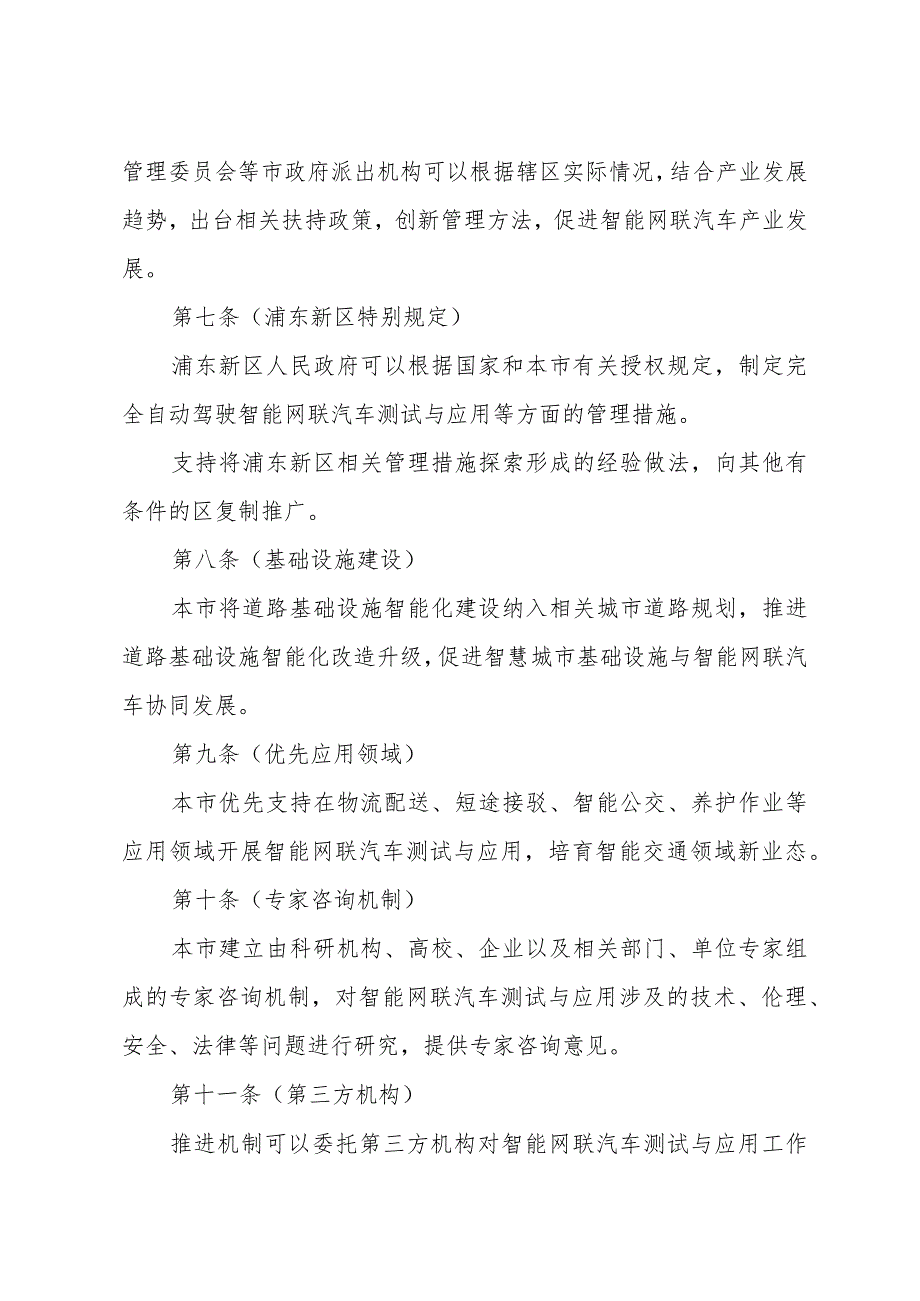 管理委员会等市政府派出机构可以根据辖区实际情况，结合产业发展趋势，出台相关扶持政策，创新管理方法，促进智能网联汽车产业发展。

第七条（浦东新区特别规定）

浦东新区人民政府可以根据国家和本市有关授权规定，制定完全自动驾驶智能网联汽车测试与应用等方面的管理措施。

支持将浦东新区相关管理措施探索形成的经验做法，向其他有条件的区复制推广。

第八条（基础设施建设）

本市将道路基础设施智能化建设纳入相关城市道路规划，推进道路基础设施智能化改造升级，促进智慧城市基础设施与智能网联汽车协同发展。

第九条（优先应用领域）

本市优先支持在物流配送、短途接驳、智能公交、养护作业等应用领域开展智能网联汽车测试与应用，培育智能交通领域新业态。

第十条（专家咨询机制）

本市建立由科研机构、高校、企业以及相关部门、单位专家组成的专家咨询机制，对智能网联汽车测试与应用涉及的技术、伦理、安全、法律等问题进行研究，提供专家咨询意见。

第十一条（第三方机构）

推进机制可以委托第三方机构对智能网联汽车测试与应用工作